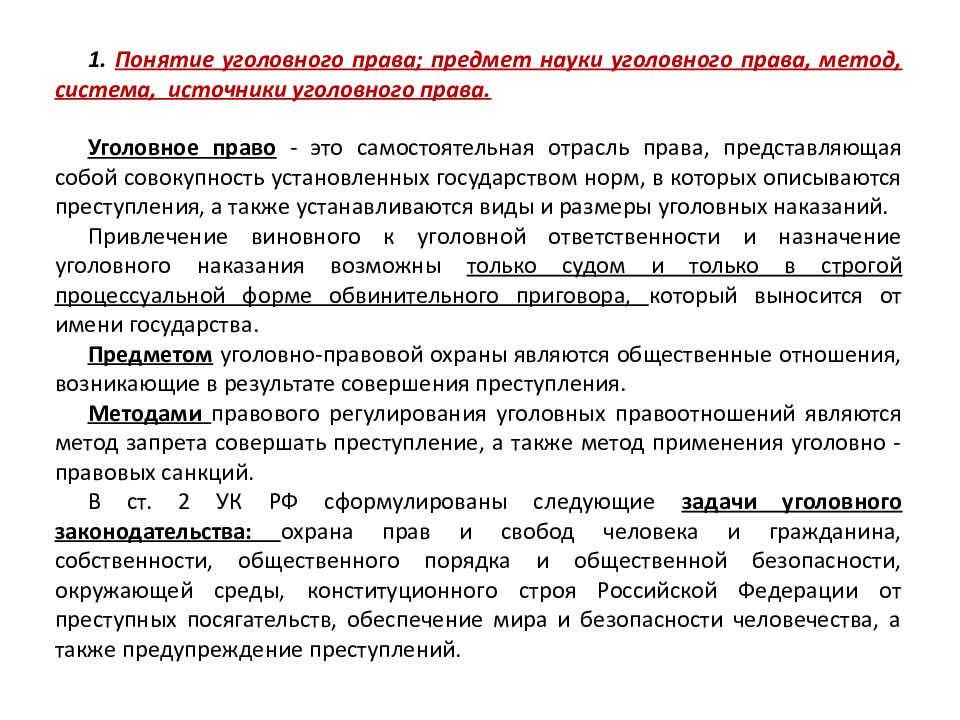 1. Понятие уголовного права; предмет науки уголовного права, метод, система, источники уголовного права.

Уголовное право - это самостоятельная отрасль права, представляющая собой совокупность установленных государством норм, в которых описываются преступления, а также устанавливаются виды и размеры уголовных наказаний.

Привлечение виновного к уголовной ответственности и назначение уголовного наказания возможны только судом и только в строгой процессуальной форме обвинительного приговора, который выносится от имени государства.

Предметом уголовно-правовой охраны являются общественные отношения, возникающие в результате совершения преступления.

Методами правового регулирования уголовных правоотношений являются метод запрета совершать преступление, а также метод применения уголовно - правовых санкций.

В ст. 2 УК РФ сформулированы следующие задачи уголовного законодательства: охрана прав и свобод человека и гражданина, собственности, общественного порядка и общественной безопасности, окружающей среды, конституционного строя Российской Федерации от преступных посягательств, обеспечение мира и безопасности человечества, а также предупреждение преступлений.